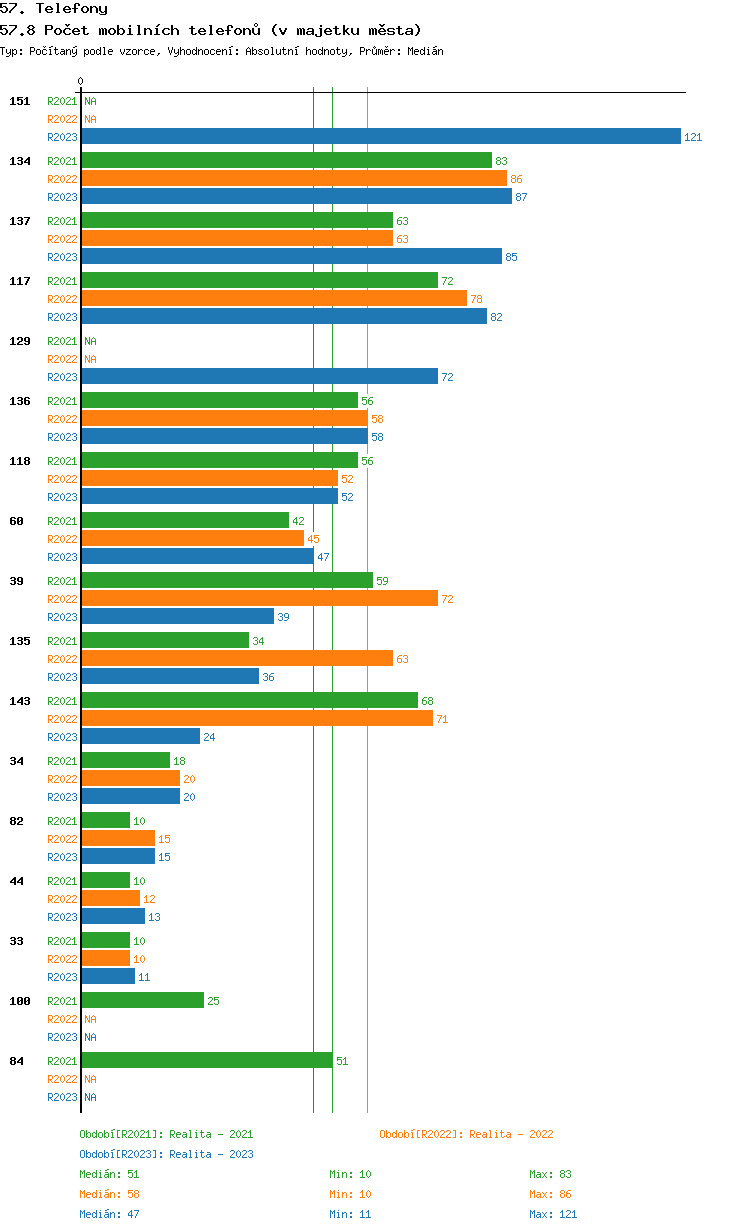 57. Telefony
57.8 Počet mobilních telefonů (v majetku města)
Typ: Počítaný podle vzorce, Vyhodnocení: Absolutní hodnoty, Průměr: Medián

0

151 R2021 NA
R2022 NA
R2023 121

134 R2021 83
R2022 86
R2023 87

137 R2021 63
R2022 63
R2023 85

117 R2021 72
R2022 78
R2023 82

129 R2021 NA
R2022 NA
R2023 72

136 R2021 56
R2022 58
R2023 58

118 R2021 56
R2022 52
R2023 52

60 R2021 42
R2022 45
R2023 47

39 R2021 59
R2022 72
R2023 39

135 R2021 34
R2022 63
R2023 36

143 R2021 68
R2022 71
R2023 24

34 R2021 18
R2022 20
R2023 20

82 R2021 10
R2022 15
R2023 15

44 R2021 10
R2022 12
R2023 13

33 R2021 10
R2022 10
R2023 11

100 R2021 25
R2022 NA
R2023 NA

84 R2021 51
R2022 NA
R2023 NA

Období[R2021]: Realita - 2021
Období[R2022]: Realita - 2022
Období[R2023]: Realita - 2023

Medián: 51 Min: 10 Max: 83
Medián: 58 Min: 10 Max: 86
Medián: 47 Min: 11 Max: 121